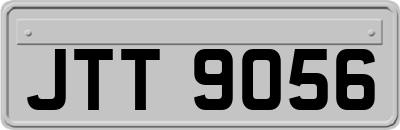 JTT 9056